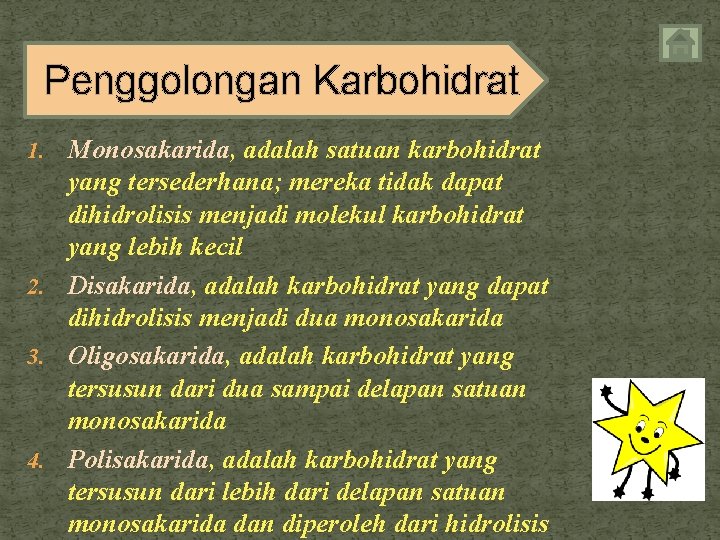 Penggolongan Karbohidrat

1. Monosakarida, adalah satuan karbohidrat yang tersederhana; mereka tidak dapat dihidrolisis menjadi molekul karbohidrat yang lebih kecil
2. Disakarida, adalah karbohidrat yang dapat dihidrolisis menjadi dua monosakarida
3. Oligosakarida, adalah karbohidrat yang tersusun dari dua sampai delapan satuan monosakarida
4. Polisakarida, adalah karbohidrat yang tersusun dari lebih dari delapan satuan monosakarida dan diperoleh dari hidrolisis